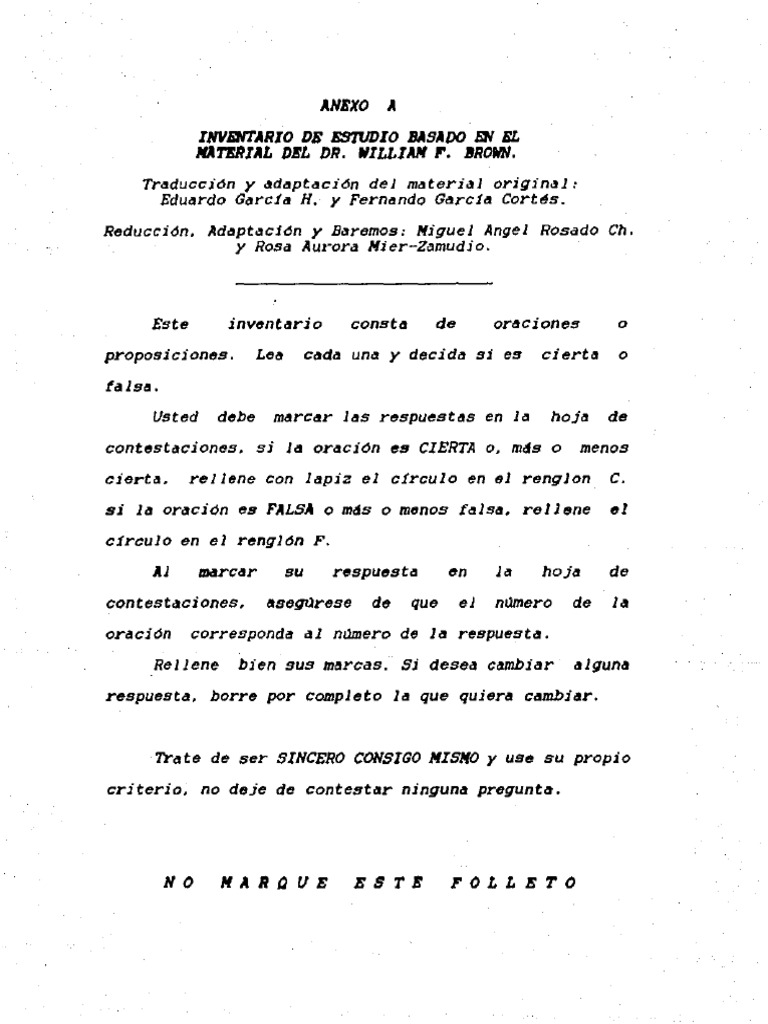 ANEXO A

INVENTARIO DE ESTUDIO BASADO EN EL MATERIAL DEL DR. WILLIAM F. BROWN.

Traducción y adaptación del material original: Eduardo García H. y Fernando García Cortés.

Reducción, Adaptación y Baremos: Miguel Angel Rosado Ch. y Rosa Aurora Mier-Zamudio.

Este inventario consta de oraciones o proposiciones. Lea cada una y decida si es cierta o falsa.

Usted debe marcar las respuestas en la hoja de contestaciones, si la oración es CIERTA o, más o menos cierta, rellene con lapiz el círculo en el renglon C. si la oración es FALSA o más o menos falsa, rellene el círculo en el renglón F.

Al marcar su respuesta en la hoja de contestaciones, asegúrese de que el número de la oración corresponda al número de la respuesta.

Rellene bien sus marcas. Si desea cambiar alguna respuesta, borre por completo la que quiera cambiar.

Trate de ser SINCERO CONSIGO MISMO y use su propio criterio, no deje de contestar ninguna pregunta.

NO MARQUE ESTE FOLLETO